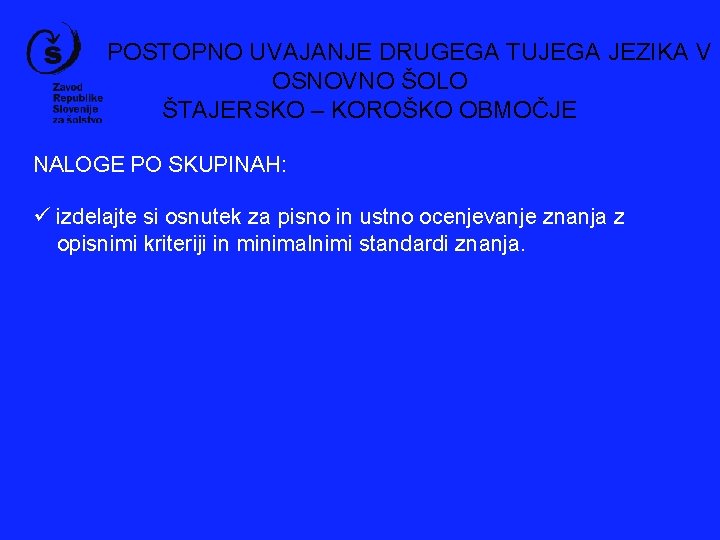 Zavod
Republike
Slovenije
za šolstvo

POSTOPNO UVAJANJE DRUGEGA TUJEGA JEZIKA V OSNOVNO ŠOLO
ŠTAJERSKO – KOROŠKO OBMOČJE

NALOGE PO SKUPINAH:

✓ izdelajte si osnutek za pisno in ustno ocenjevanje znanja z opisnimi kriteriji in minimalnimi standardi znanja.